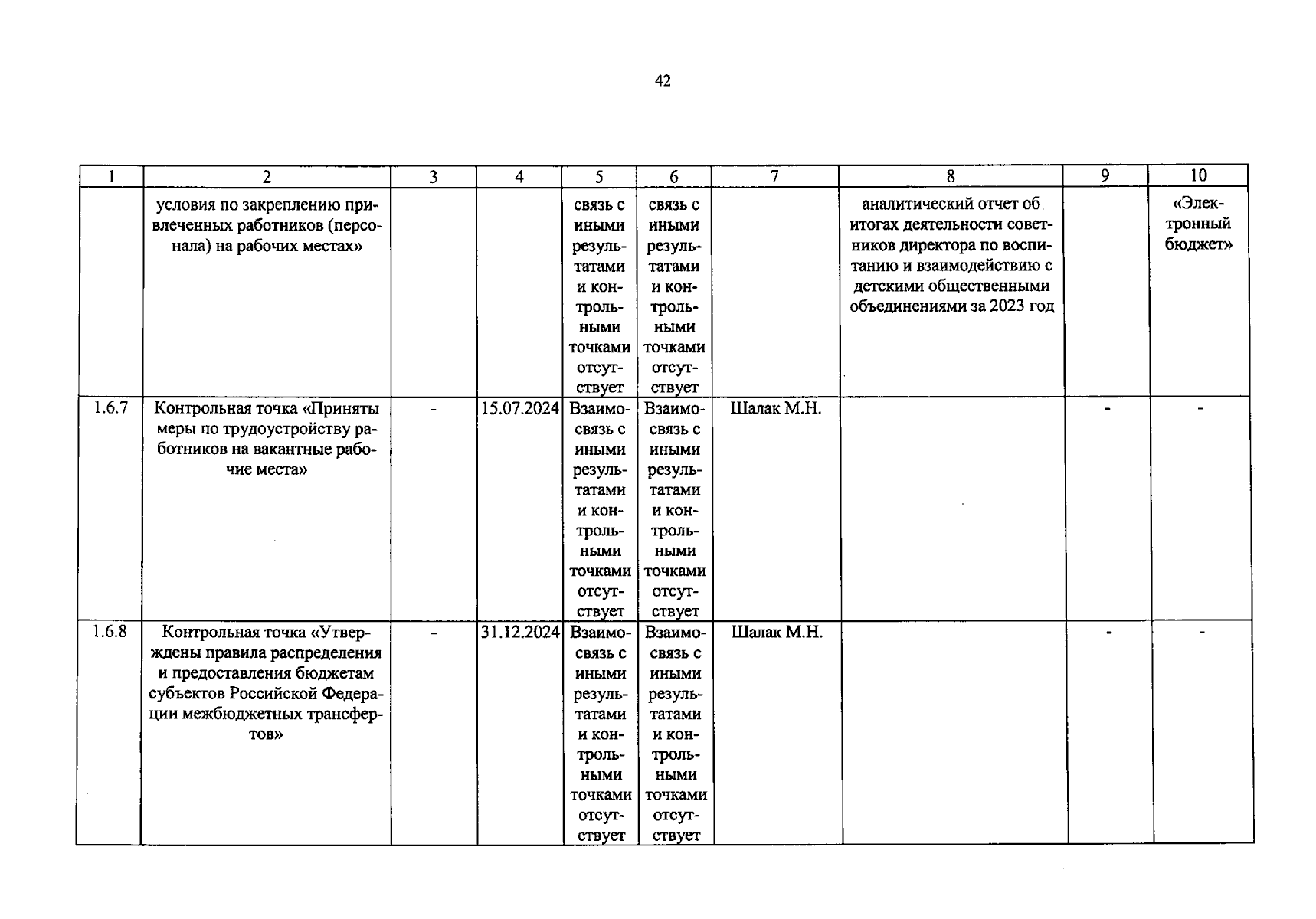 42

| 1 | 2 | 3 | 4 | 5 | 6 | 7 | 8 | 9 | 10 |
|---|---|---|---|---|---|---|---|---|---|
|  | условия по закреплению привлеченных работников (персонала) на рабочих местах» |  |  | связь с иными результатами и контрольными точками отсутствует | связь с иными результатами и контрольными точками отсутствует |  | аналитический отчет об итогах деятельности советников директора по воспитанию и взаимодействию с детскими общественными объединениями за 2023 год |  | «Электронный бюджет» |
| 1.6.7 | Контрольная точка «Приняты меры по трудоустройству работников на вакантные рабочие места» | - | 15.07.2024 | Взаимосвязь с иными результатами и контрольными точками отсутствует | Взаимосвязь с иными результатами и контрольными точками отсутствует | Шалак М.Н. |  | - | - |
| 1.6.8 | Контрольная точка «Утверждены правила распределения и предоставления бюджетам субъектов Российской Федерации межбюджетных трансфертов» | - | 31.12.2024 | Взаимосвязь с иными результатами и контрольными точками отсутствует | Взаимосвязь с иными результатами и контрольными точками отсутствует | Шалак М.Н. |  | - | - |